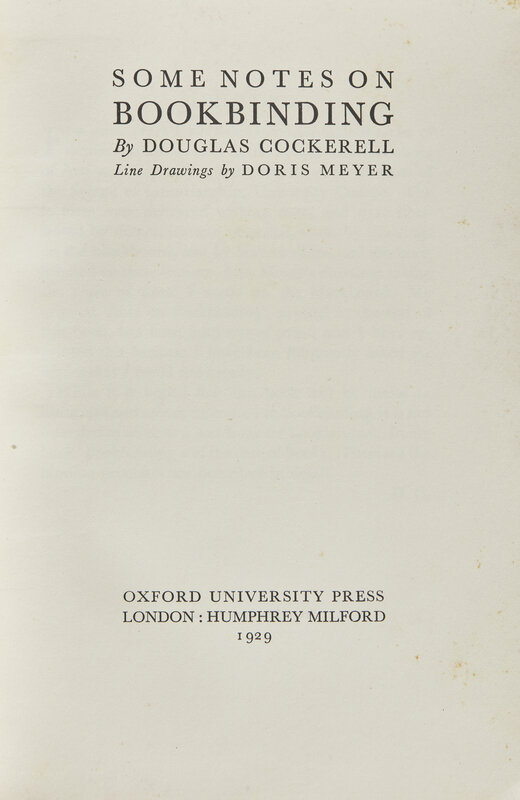 SOME NOTES ON
BOOKBINDING
By DOUGLAS COCKERELL
Line Drawings by DORIS MEYER

OXFORD UNIVERSITY PRESS
LONDON : HUMPHREY MILFORD
1929